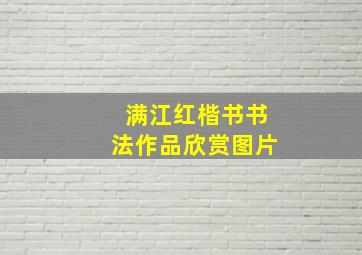 满江红楷书书法作品欣赏图片